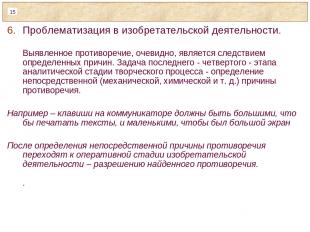 15

6. Проблематизация в изобретательской деятельности.

Выявленное противоречие, очевидно, является следствием определенных причин. Задача последнего - четвертого - этапа аналитической стадии творческого процесса - определение непосредственной (механической, химической и т. д.) причины противоречия.

Например – клавиши на коммуникаторе должны быть большими, что бы печатать тексты, и маленькими, чтобы был большой экран

После определения непосредственной причины противоречия переходят к оперативной стадии изобретательской деятельности – разрешению найденного противоречия.

.